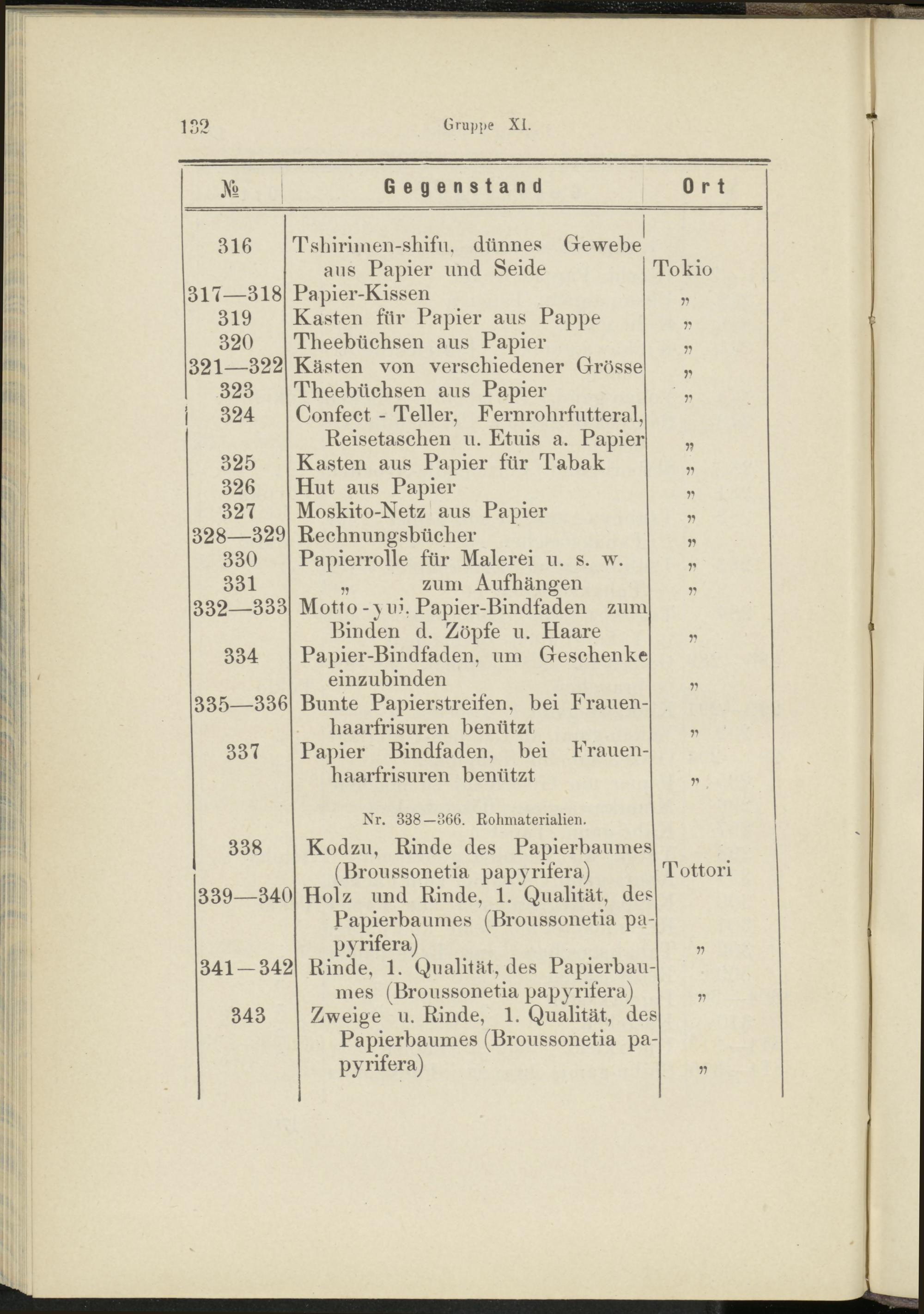 132 Gruppe XI.

| № | Gegenstand | Ort |
|---|---|---|
| 316 | Tshirimen-shifu, dünnes Gewebe aus Papier und Seide | Tokio |
| 317—318 | Papier-Kissen | „ |
| 319 | Kasten für Papier aus Pappe | „ |
| 320 | Theebüchsen aus Papier | „ |
| 321—322 | Kästen von verschiedener Grösse | „ |
| 323 | Theebüchsen aus Papier | „ |
| 324 | Confect - Teller, Fernrohrfutteral, Reisetaschen u. Etuis a. Papier | „ |
| 325 | Kasten aus Papier für Tabak | „ |
| 326 | Hut aus Papier | „ |
| 327 | Moskito-Netz aus Papier | „ |
| 328—329 | Rechnungsbücher | „ |
| 330 | Papierrolle für Malerei u. s. w. | „ |
| 331 | „ zum Aufhängen | „ |
| 332—333 | Motto-yui, Papier-Bindfaden zum Binden d. Zöpfe u. Haare | „ |
| 334 | Papier-Bindfaden, um Geschenke einzubinden | „ |
| 335—336 | Bunte Papierstreifen, bei Frauenhaarfrisuren benützt | „ |
| 337 | Papier Bindfaden, bei Frauenhaarfrisuren benützt | „ |
| | Nr. 338—366. Rohmaterialien. | |
| 338 | Kodzu, Rinde des Papierbaumes (Broussonetia papyrifera) | Tottori |
| 339—340 | Holz und Rinde, 1. Qualität, des Papierbaumes (Broussonetia papyrifera) | „ |
| 341—342 | Rinde, 1. Qualität, des Papierbaumes (Broussonetia papyrifera) | „ |
| 343 | Zweige u. Rinde, 1. Qualität, des Papierbaumes (Broussonetia papyrifera) | „ |